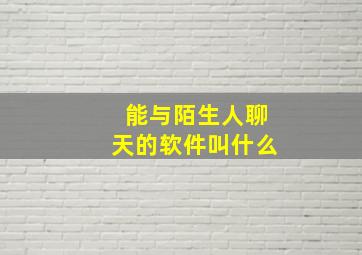 能与陌生人聊天的软件叫什么